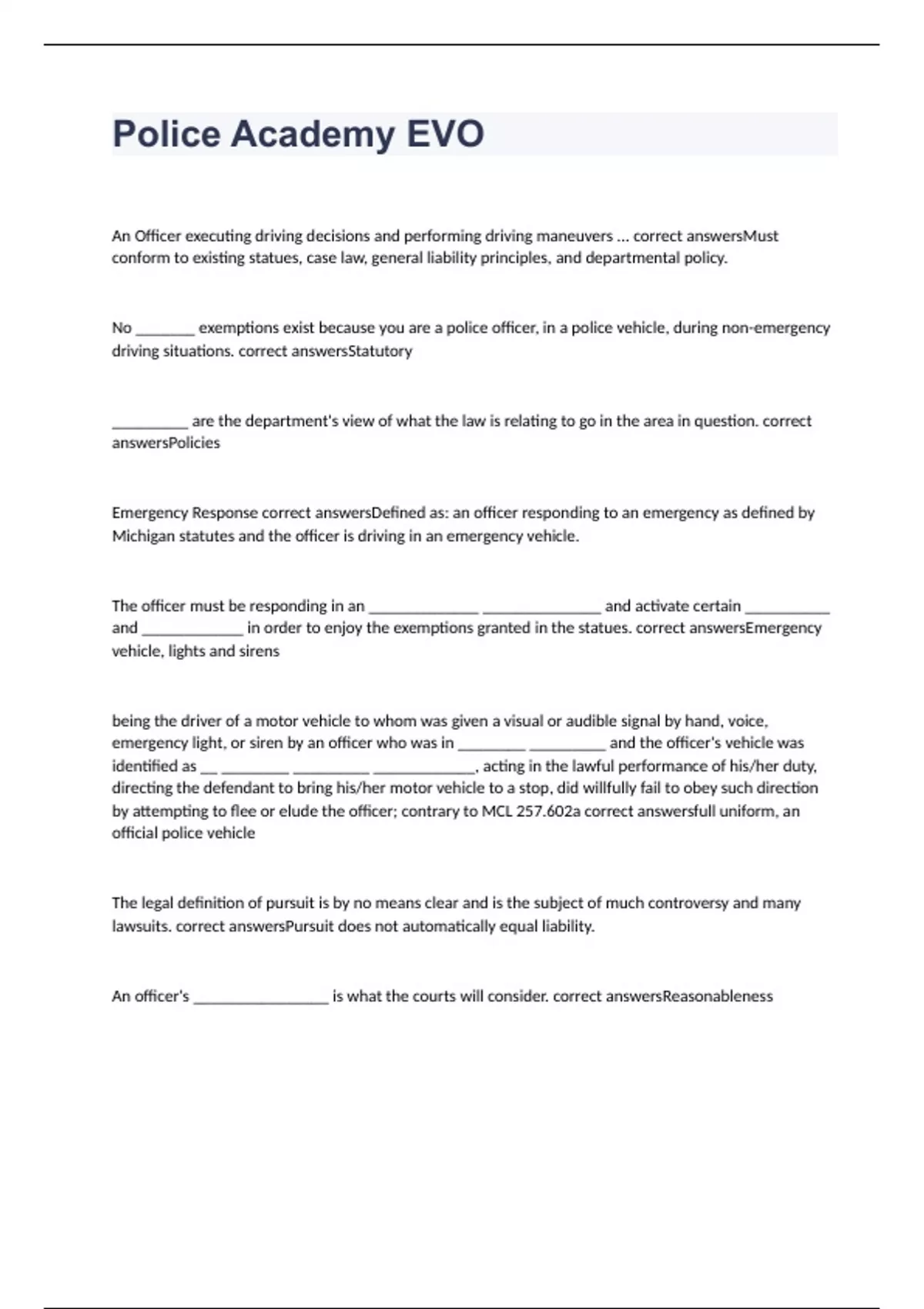 Police Academy EVO

An Officer executing driving decisions and performing driving maneuvers ... correct answersMust conform to existing statues, case law, general liability principles, and departmental policy.

No _______ exemptions exist because you are a police officer, in a police vehicle, during non-emergency driving situations. correct answersStatutory

_________ are the department's view of what the law is relating to go in the area in question. correct answersPolicies

Emergency Response correct answersDefined as: an officer responding to an emergency as defined by Michigan statutes and the officer is driving in an emergency vehicle.

The officer must be responding in an _____________ ______________ and activate certain __________ and ____________ in order to enjoy the exemptions granted in the statues. correct answersEmergency vehicle, lights and sirens

being the driver of a motor vehicle to whom was given a visual or audible signal by hand, voice, emergency light, or siren by an officer who was in ________ _________ and the officer's vehicle was identified as __ ________ _________ ____________, acting in the lawful performance of his/her duty, directing the defendant to bring his/her motor vehicle to a stop, did willfully fail to obey such direction by attempting to flee or elude the officer; contrary to MCL 257.602a correct answersfull uniform, an official police vehicle

The legal definition of pursuit is by no means clear and is the subject of much controversy and many lawsuits. correct answersPursuit does not automatically equal liability.

An officer's ________________ is what the courts will consider. correct answersReasonableness